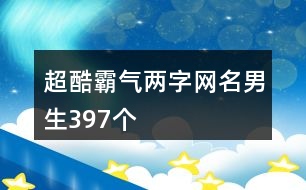 超酷霸气两字网名男生397个